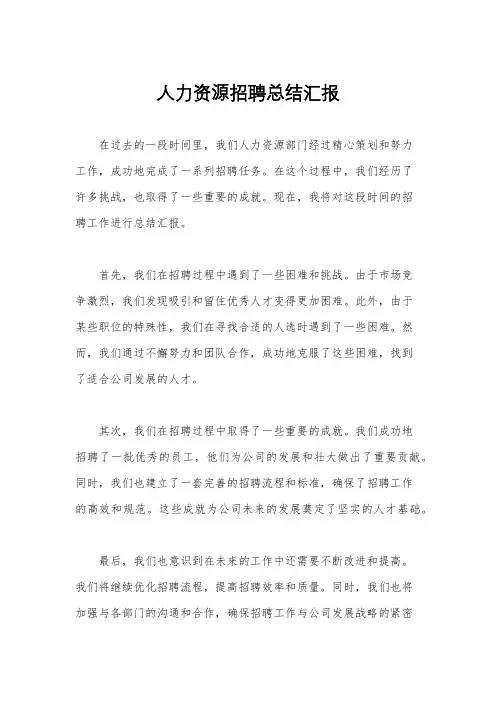 人力资源招聘总结汇报

在过去的一段时间里，我们人力资源部门经过精心策划和努力工作，成功地完成了一系列招聘任务。在这个过程中，我们经历了许多挑战，也取得了一些重要的成就。现在，我将对这段时间的招聘工作进行总结汇报。

首先，我们在招聘过程中遇到了一些困难和挑战。由于市场竞争激烈，我们发现吸引和留住优秀人才变得更加困难。此外，由于某些职位的特殊性，我们在寻找合适的人选时遇到了一些困难。然而，我们通过不懈努力和团队合作，成功地克服了这些困难，找到了适合公司发展的人才。

其次，我们在招聘过程中取得了一些重要的成就。我们成功地招聘了一批优秀的员工，他们为公司的发展和壮大做出了重要贡献。同时，我们也建立了一套完善的招聘流程和标准，确保了招聘工作的高效和规范。这些成就为公司未来的发展奠定了坚实的人才基础。

最后，我们也意识到在未来的工作中还需要不断改进和提高。我们将继续优化招聘流程，提高招聘效率和质量。同时，我们也将加强与各部门的沟通和合作，确保招聘工作与公司发展战略的紧密